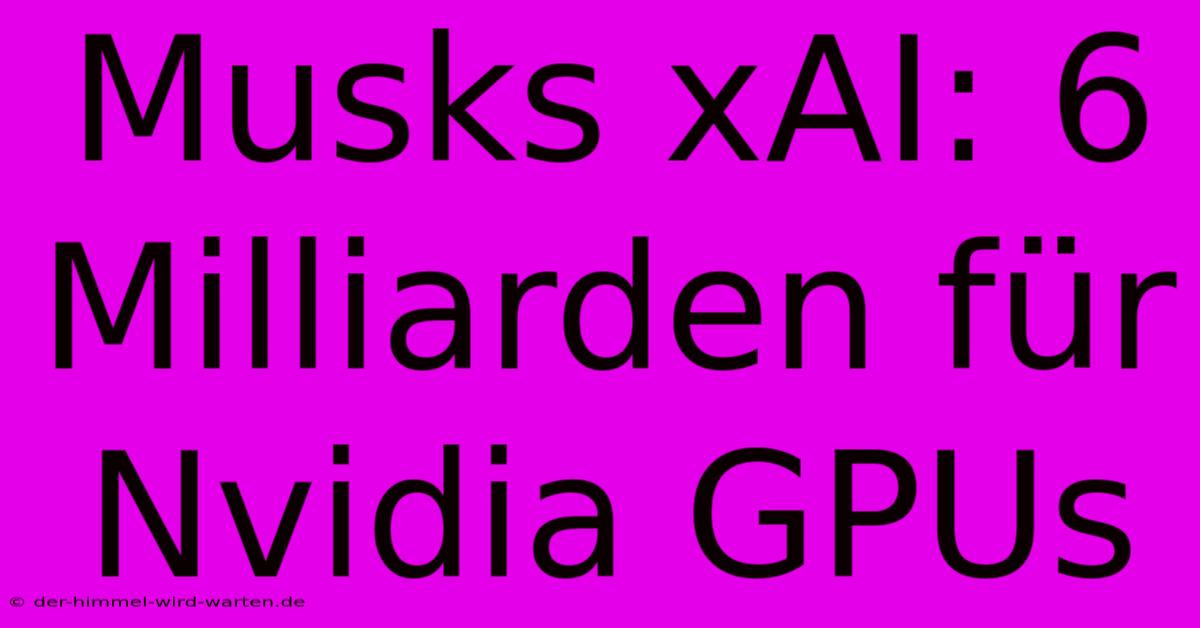 Musks xAI: 6 Milliarden für Nvidia GPUs

© der-himmel-wird-warten.de